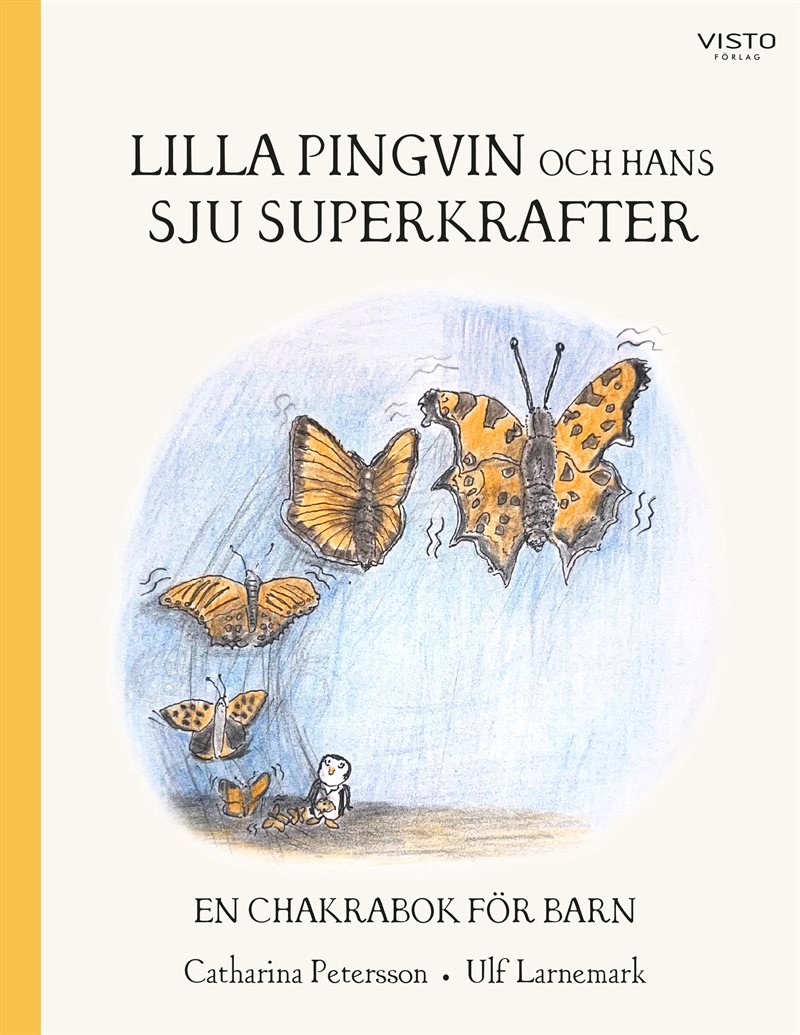 VISTO
FÖRLAG

LILLA PINGVIN OCH HANS
SJU SUPERKRAFTER

EN CHAKRABOK FÖR BARN

Catharina Petersson • Ulf Larnemark